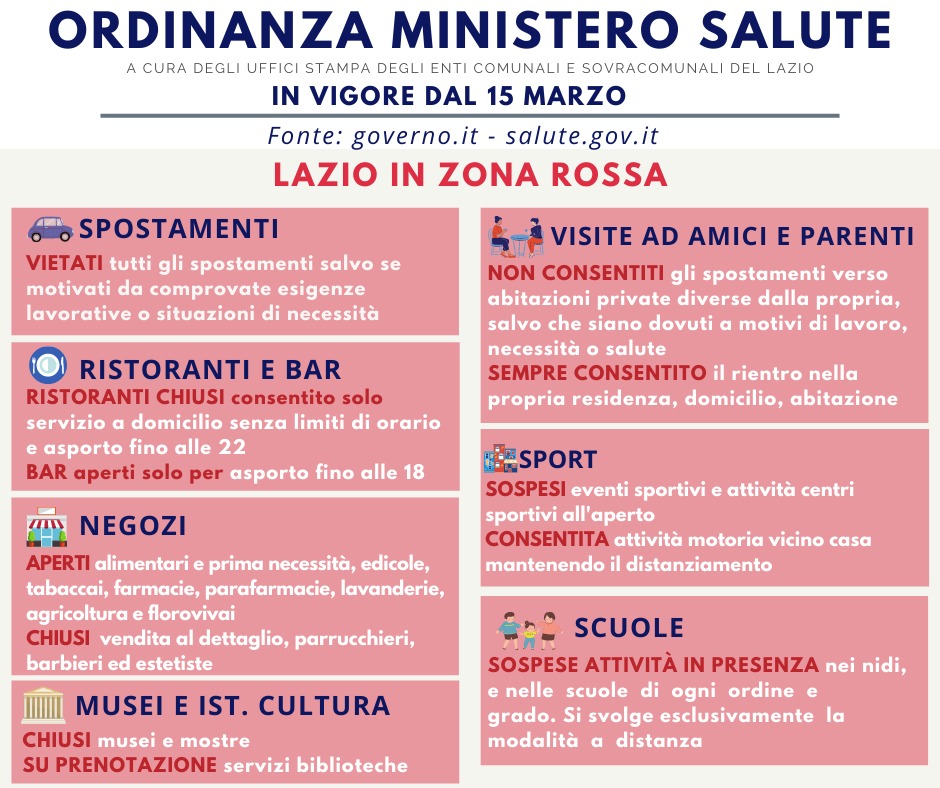 ORDINANZA MINISTERO SALUTE
A CURA DEGLI UFFICI STAMPA DEGLI ENTI COMUNALI E SOVRACOMUNALI DEL LAZIO
IN VIGORE DAL 15 MARZO
Fonte: governo.it - salute.gov.it

LAZIO IN ZONA ROSSA

SPOSTAMENTI
VIETATI tutti gli spostamenti salvo se motivati da comprovate esigenze lavorative o situazioni di necessità

RISTORANTI E BAR
RISTORANTI CHIUSI consentito solo servizio a domicilio senza limiti di orario e asporto fino alle 22
BAR aperti solo per asporto fino alle 18

NEGOZI
APERTI alimentari e prima necessità, edicole, tabaccai, farmacie, parafarmacie, lavanderie, agricoltura e florovivai
CHIUSI vendita al dettaglio, parrucchieri, barbieri ed estetiste

MUSEI E IST. CULTURA
CHIUSI musei e mostre
SU PRENOTAZIONE servizi biblioteche

VISITE AD AMICI E PARENTI
NON CONSENTITI gli spostamenti verso abitazioni private diverse dalla propria, salvo che siano dovuti a motivi di lavoro, necessità o salute
SEMPRE CONSENTITO il rientro nella propria residenza, domicilio, abitazione

SPORT
SOSPESI eventi sportivi e attività centri sportivi all'aperto
CONSENTITA attività motoria vicino casa mantenendo il distanziamento

SCUOLE
SOSPESE ATTIVITÀ IN PRESENZA nei nidi, e nelle scuole di ogni ordine e grado. Si svolge esclusivamente la modalità a distanza